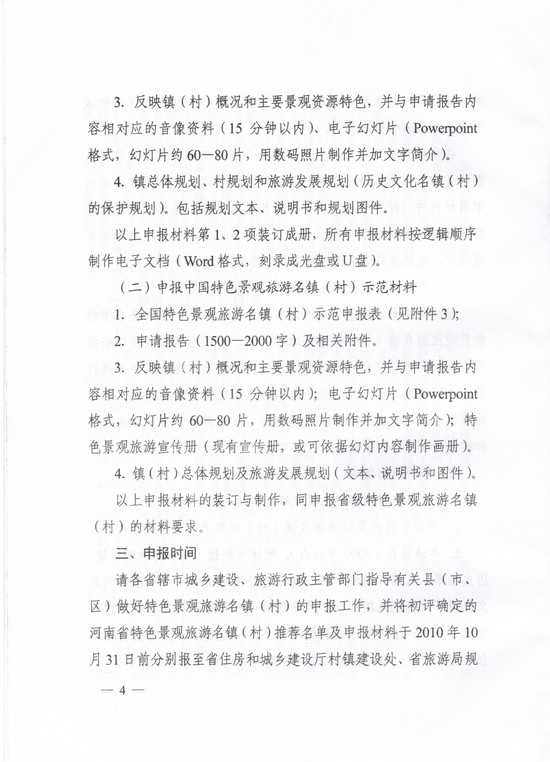 3. 反映镇（村）概况和主要景观资源特色，并与申请报告内容相对应的音像资料（15 分钟以内）、电子幻灯片（Powerpoint 格式，幻灯片约 60—80 片，用数码照片制作并加文字简介）。

4. 镇总体规划、村规划和旅游发展规划（历史文化名镇（村）的保护规划）。包括规划文本、说明书和规划图件。

以上申报材料第 1、2 项装订成册，所有申报材料按逻辑顺序制作电子文档（Word 格式，刻录成光盘或 U 盘）。

（二）申报中国特色景观旅游名镇（村）示范材料

1. 全国特色景观旅游名镇（村）示范申报表（见附件 3）；

2. 申请报告（1500—2000 字）及相关附件。

3. 反映镇（村）概况和主要景观资源特色，并与申请报告内容相对应的音像资料（15 分钟以内）；电子幻灯片（Powerpoint 格式，幻灯片约 60—80 片，用数码照片制作并加文字简介）；特色景观旅游宣传册（现有宣传册，或可依据幻灯内容制作画册）。

4. 镇（村）总体规划及旅游发展规划（文本、说明书和图件）。

以上申报材料的装订与制作，同申报省级特色景观旅游名镇（村）的材料要求。

三、申报时间

请各省辖市城乡建设、旅游行政主管部门指导有关县（市、区）做好特色景观旅游名镇（村）的申报工作，并将初评确定的河南省特色景观旅游名镇（村）推荐名单及申报材料于 2010 年 10 月 31 日前分别报至省住房和城乡建设厅村镇建设处、省旅游局规

— 4 —